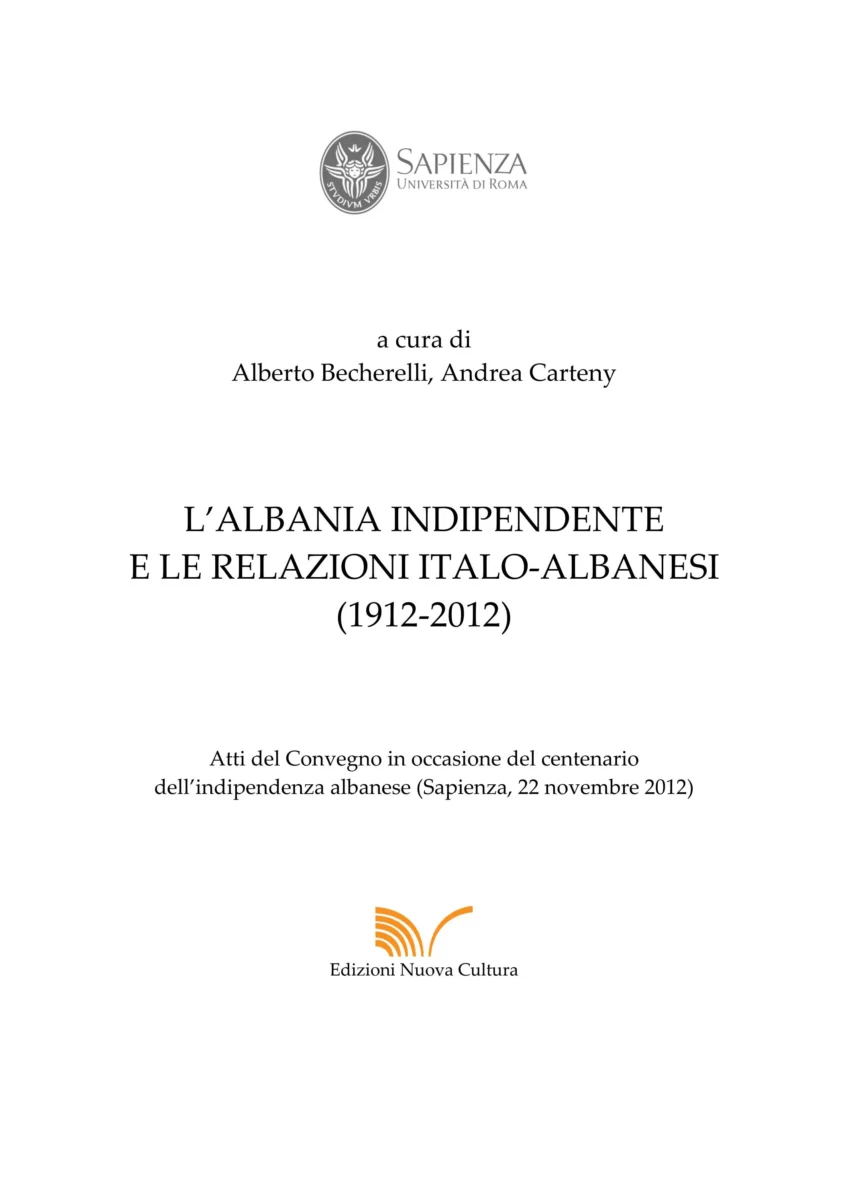 SAPIENZA
UNIVERSITÀ DI ROMA

a cura di
Alberto Becherelli, Andrea Carteny

L'ALBANIA INDIPENDENTE
E LE RELAZIONI ITALO-ALBANESI
(1912-2012)

Atti del Convegno in occasione del centenario dell'indipendenza albanese (Sapienza, 22 novembre 2012)

Edizioni Nuova Cultura